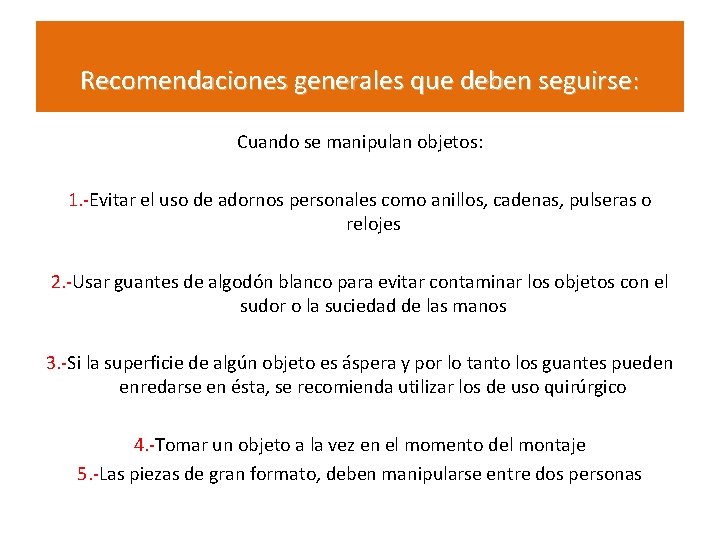 Recomendaciones generales que deben seguirse:

Cuando se manipulan objetos:

1.-Evitar el uso de adornos personales como anillos, cadenas, pulseras o relojes

2.-Usar guantes de algodón blanco para evitar contaminar los objetos con el sudor o la suciedad de las manos

3.-Si la superficie de algún objeto es áspera y por lo tanto los guantes pueden enredarse en ésta, se recomienda utilizar los de uso quirúrgico

4.-Tomar un objeto a la vez en el momento del montaje

5.-Las piezas de gran formato, deben manipularse entre dos personas